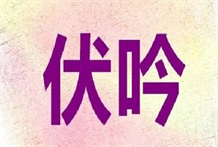 伏吟